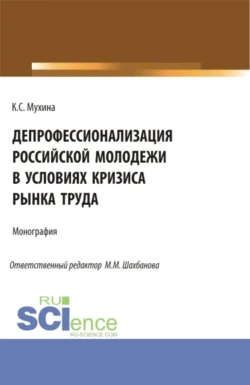 К.С. Мухина

ДЕПРОФЕССИОНАЛИЗАЦИЯ РОССИЙСКОЙ МОЛОДЕЖИ В УСЛОВИЯХ КРИЗИСА РЫНКА ТРУДА

Монография

Ответственный редактор М.М. Шахбанова

RU SCIence RU-SCIENCE.COM